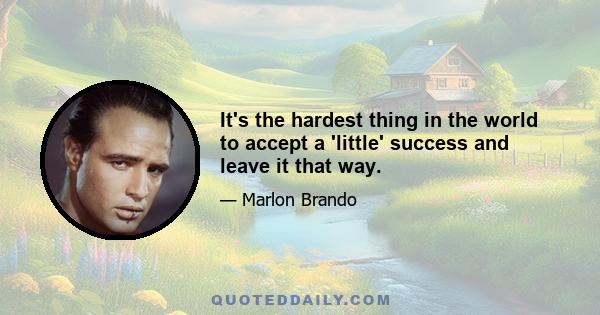 It's the hardest thing in the world to accept a 'little' success and leave it that way.

— Marlon Brando

QUOTEDDAILY.COM